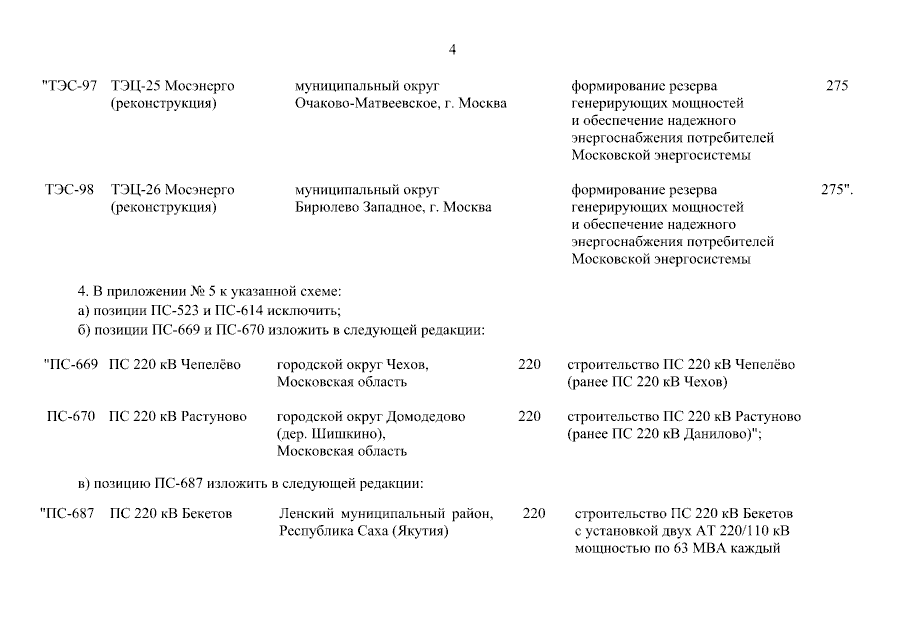 4

| | | | | |
|---|---|---|---|---|
| "ТЭС-97 | ТЭЦ-25 Мосэнерго (реконструкция) | муниципальный округ Очаково-Матвеевское, г. Москва | формирование резерва генерирующих мощностей и обеспечение надежного энергоснабжения потребителей Московской энергосистемы | 275 |
| ТЭС-98 | ТЭЦ-26 Мосэнерго (реконструкция) | муниципальный округ Бирюлево Западное, г. Москва | формирование резерва генерирующих мощностей и обеспечение надежного энергоснабжения потребителей Московской энергосистемы | 275". |

4. В приложении № 5 к указанной схеме:
а) позиции ПС-523 и ПС-614 исключить;
б) позиции ПС-669 и ПС-670 изложить в следующей редакции:

| | | | | |
|---|---|---|---|---|
| "ПС-669 | ПС 220 кВ Чепелёво | городской округ Чехов, Московская область | 220 | строительство ПС 220 кВ Чепелёво (ранее ПС 220 кВ Чехов) |
| ПС-670 | ПС 220 кВ Растуново | городской округ Домодедово (дер. Шишкино), Московская область | 220 | строительство ПС 220 кВ Растуново (ранее ПС 220 кВ Данилово)"; |

в) позицию ПС-687 изложить в следующей редакции:

| | | | | |
|---|---|---|---|---|
| "ПС-687 | ПС 220 кВ Бекетов | Ленский муниципальный район, Республика Саха (Якутия) | 220 | строительство ПС 220 кВ Бекетов с установкой двух АТ 220/110 кВ мощностью по 63 МВА каждый |